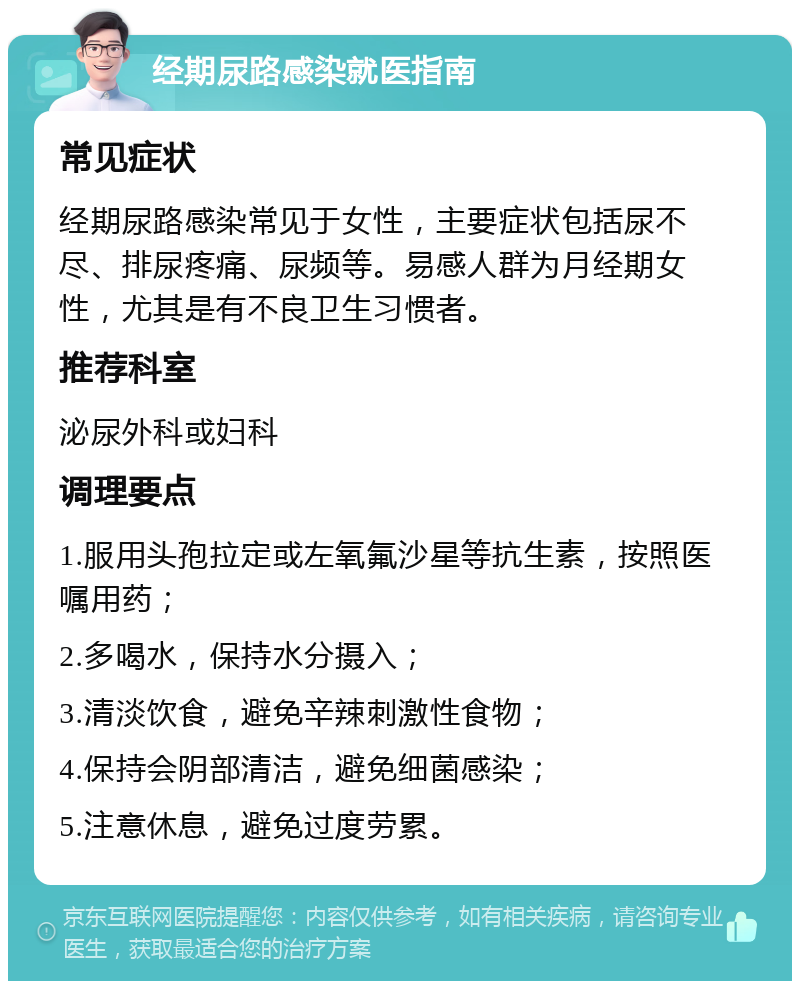 经期尿路感染就医指南

常见症状

经期尿路感染常见于女性，主要症状包括尿不尽、排尿疼痛、尿频等。易感人群为月经期女性，尤其是有不良卫生习惯者。

推荐科室

泌尿外科或妇科

调理要点

1.服用头孢拉定或左氧氟沙星等抗生素，按照医嘱用药；

2.多喝水，保持水分摄入；

3.清淡饮食，避免辛辣刺激性食物；

4.保持会阴部清洁，避免细菌感染；

5.注意休息，避免过度劳累。

京东互联网医院提醒您：内容仅供参考，如有相关疾病，请咨询专业医生，获取最适合您的治疗方案